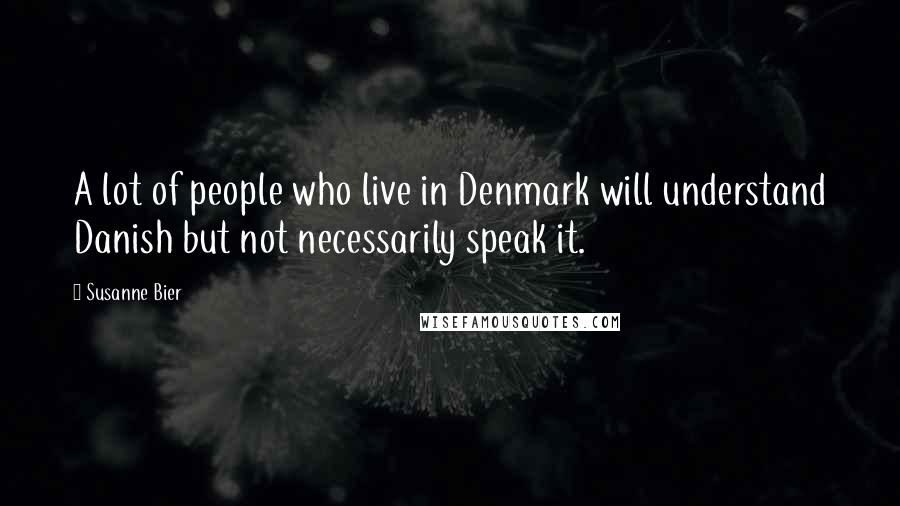 A lot of people who live in Denmark will understand Danish but not necessarily speak it.

Susanne Bier

WISEFAMOUSQUOTES.COM